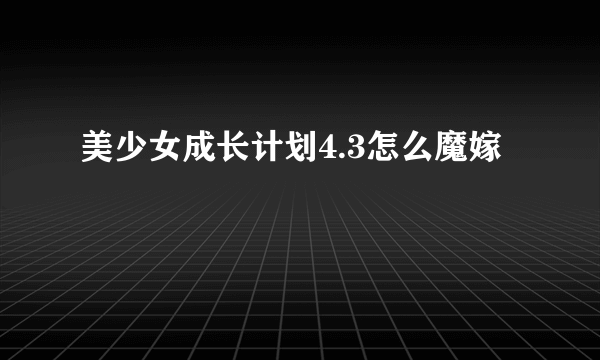 美少女成长计划4.3怎么魔嫁